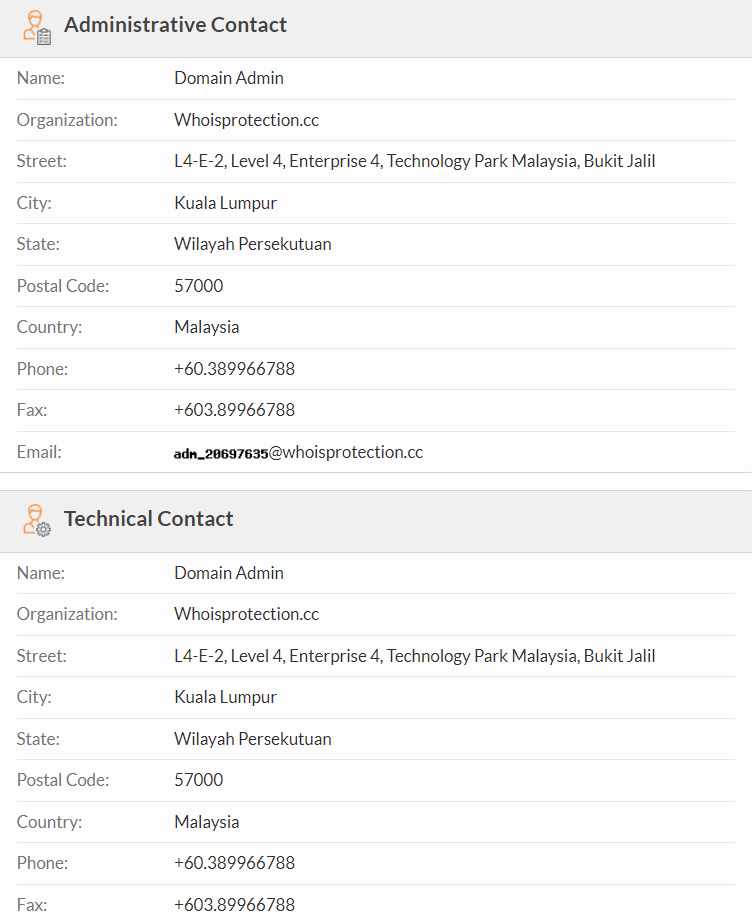 Administrative Contact

| | |
|---|---|
| Name: | Domain Admin |
| Organization: | Whoisprotection.cc |
| Street: | L4-E-2, Level 4, Enterprise 4, Technology Park Malaysia, Bukit Jalil |
| City: | Kuala Lumpur |
| State: | Wilayah Persekutuan |
| Postal Code: | 57000 |
| Country: | Malaysia |
| Phone: | +60.389966788 |
| Fax: | +603.89966788 |
| Email: | adm_20697635@whoisprotection.cc |

Technical Contact

| | |
|---|---|
| Name: | Domain Admin |
| Organization: | Whoisprotection.cc |
| Street: | L4-E-2, Level 4, Enterprise 4, Technology Park Malaysia, Bukit Jalil |
| City: | Kuala Lumpur |
| State: | Wilayah Persekutuan |
| Postal Code: | 57000 |
| Country: | Malaysia |
| Phone: | +60.389966788 |
| Fax: | +603.89966788 |